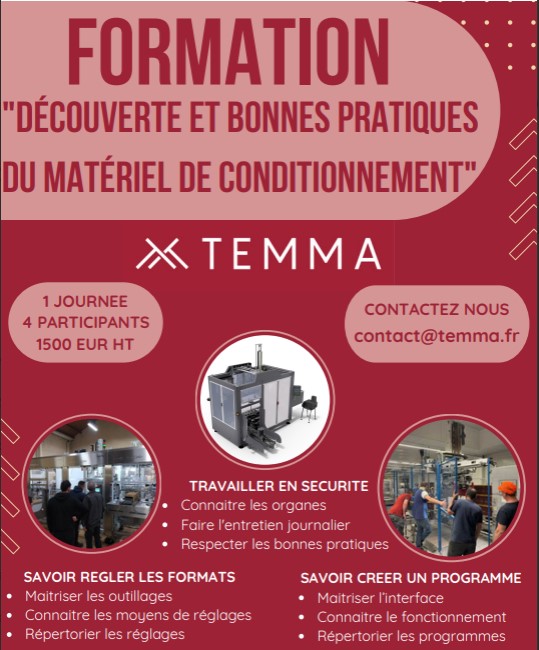 FORMATION
"DÉCOUVERTE ET BONNES PRATIQUES DU MATÉRIEL DE CONDITIONNEMENT"

TEMMA

1 JOURNEE
4 PARTICIPANTS
1500 EUR HT

CONTACTEZ NOUS
contact@temma.fr

TRAVAILLER EN SECURITE
• Connaitre les organes
• Faire l'entretien journalier
• Respecter les bonnes pratiques

SAVOIR REGLER LES FORMATS
• Maitriser les outillages
• Connaitre les moyens de réglages
• Répertorier les réglages

SAVOIR CREER UN PROGRAMME
• Maitriser l'interface
• Connaitre le fonctionnement
• Répertorier les programmes